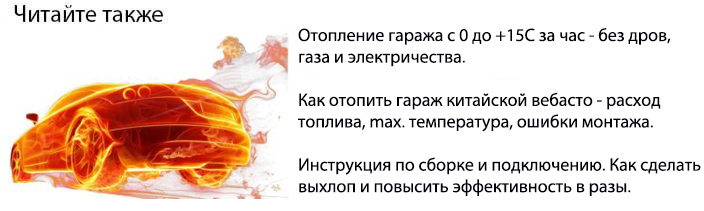 Читайте также

Отопление гаража с 0 до +15С за час - без дров, газа и электричества.

Как отопить гараж китайской вебасто - расход топлива, max. температура, ошибки монтажа.

Инструкция по сборке и подключению. Как сделать выхлоп и повысить эффективность в разы.